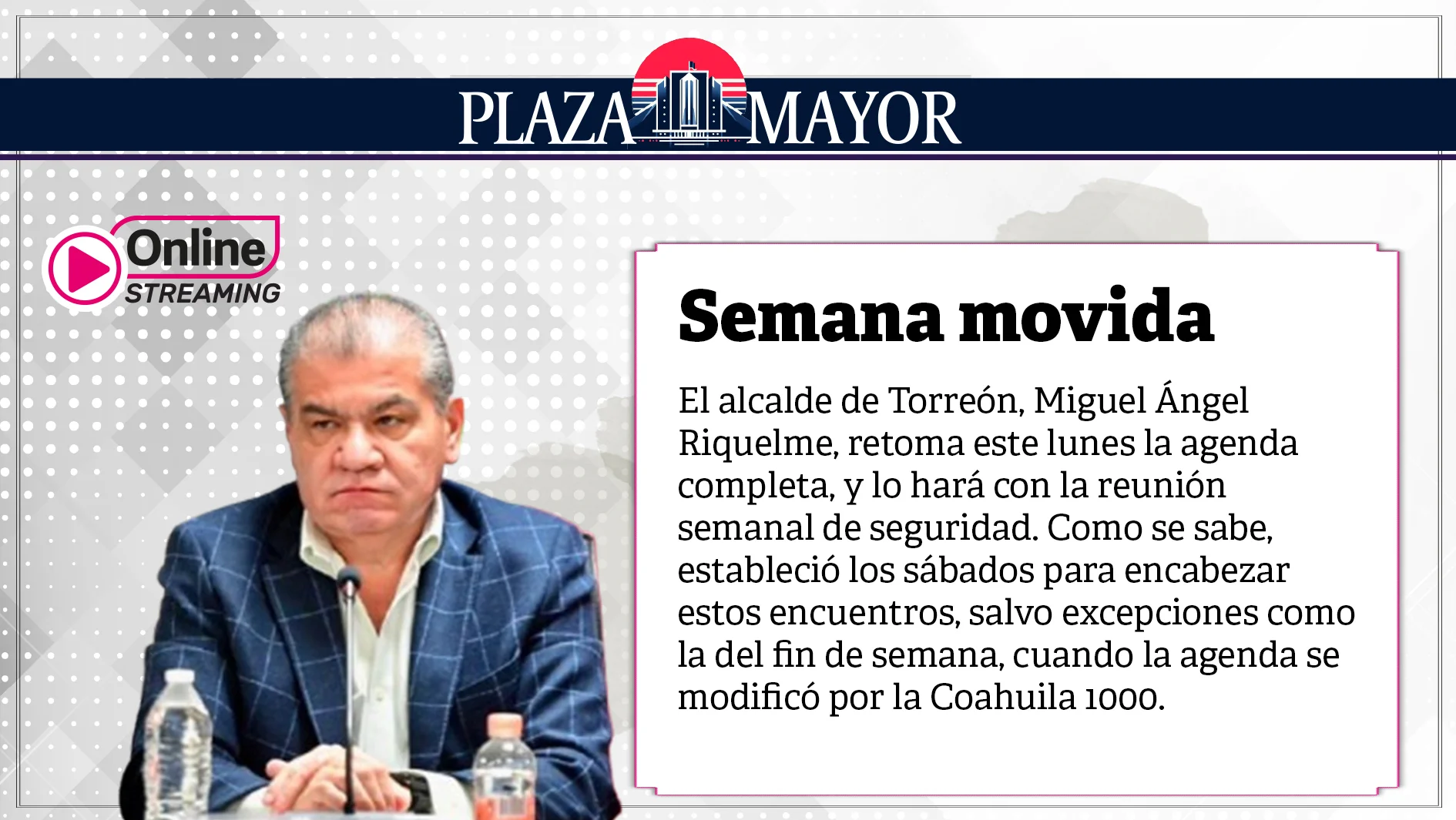 PLAZA MAYOR

Online STREAMING

Semana movida

El alcalde de Torreón, Miguel Ángel Riquelme, retoma este lunes la agenda completa, y lo hará con la reunión semanal de seguridad. Como se sabe, estableció los sábados para encabezar estos encuentros, salvo excepciones como la del fin de semana, cuando la agenda se modificó por la Coahuila 1000.